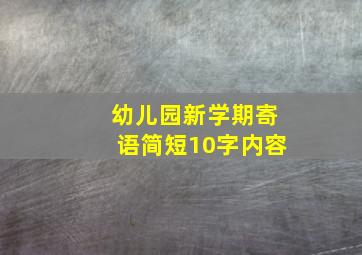 幼儿园新学期寄语简短10字内容